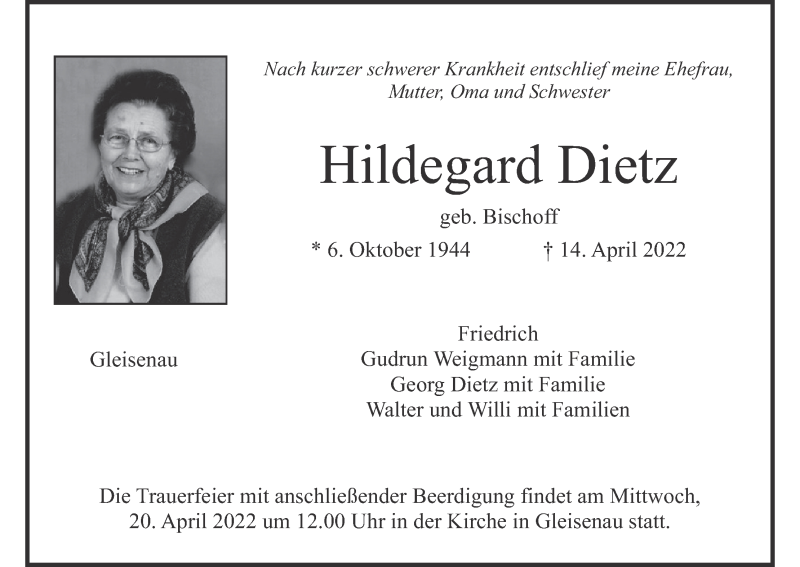 Nach kurzer schwerer Krankheit entschlief meine Ehefrau, Mutter, Oma und Schwester

Hildegard Dietz

geb. Bischoff

* 6. Oktober 1944 † 14. April 2022

Gleisenau

Friedrich
Gudrun Weigmann mit Familie
Georg Dietz mit Familie
Walter und Willi mit Familien

Die Trauerfeier mit anschließender Beerdigung findet am Mittwoch, 20. April 2022 um 12.00 Uhr in der Kirche in Gleisenau statt.